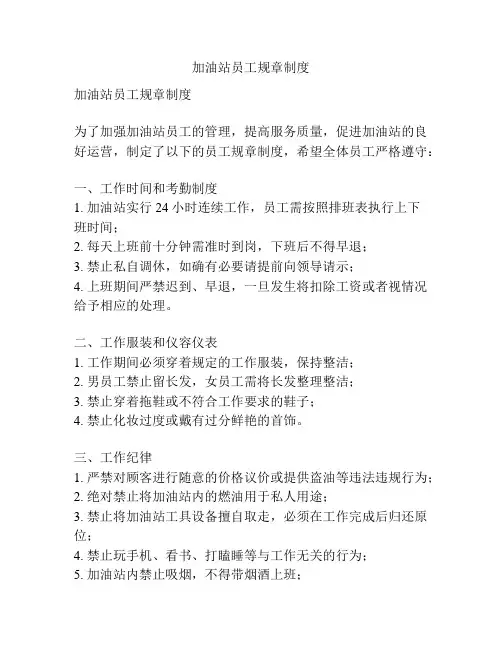 加油站员工规章制度

加油站员工规章制度

为了加强加油站员工的管理，提高服务质量，促进加油站的良好运营，制定了以下的员工规章制度，希望全体员工严格遵守：

一、工作时间和考勤制度
1. 加油站实行 24 小时连续工作，员工需按照排班表执行上下班时间；
2. 每天上班前十分钟需准时到岗，下班后不得早退；
3. 禁止私自调休，如确有必要请提前向领导请示；
4. 上班期间严禁迟到、早退，一旦发生将扣除工资或者视情况给予相应的处理。

二、工作服装和仪容仪表
1. 工作期间必须穿着规定的工作服装，保持整洁；
2. 男员工禁止留长发，女员工需将长发整理整洁；
3. 禁止穿着拖鞋或不符合工作要求的鞋子；
4. 禁止化妆过度或戴有过分鲜艳的首饰。

三、工作纪律
1. 严禁对顾客进行随意的价格议价或提供盗油等违法违规行为；
2. 绝对禁止将加油站内的燃油用于私人用途；
3. 禁止将加油站工具设备擅自取走，必须在工作完成后归还原位；
4. 禁止玩手机、看书、打瞌睡等与工作无关的行为；
5. 加油站内禁止吸烟，不得带烟酒上班；